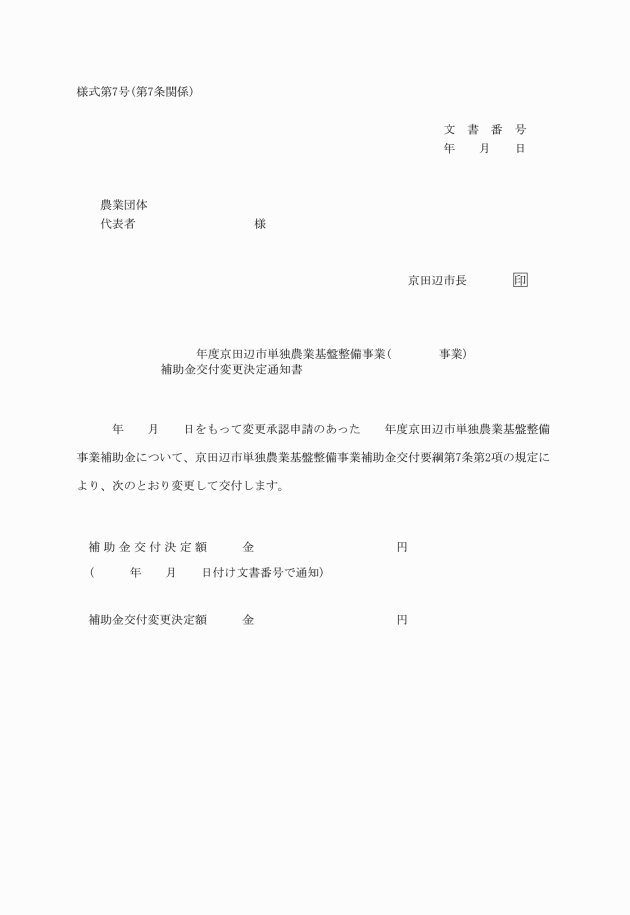 様式第7号（第7条関係）

文　書　番　号
年　　月　　日

農業団体
代表者　　　　　　　　　　　様

京田辺市長　　　　印

年度京田辺市単独農業基盤整備事業（　　　　事業）
補助金交付変更決定通知書

年　　月　　日をもって変更承認申請のあった　　年度京田辺市単独農業基盤整備事業補助金について、京田辺市単独農業基盤整備事業補助金交付要綱第7条第2項の規定により、次のとおり変更して交付します。

補助金交付決定額　　　金　　　　　　　　　　円
（　　　年　　月　　日付け文書番号で通知）

補助金交付変更決定額　　　金　　　　　　　　　　円